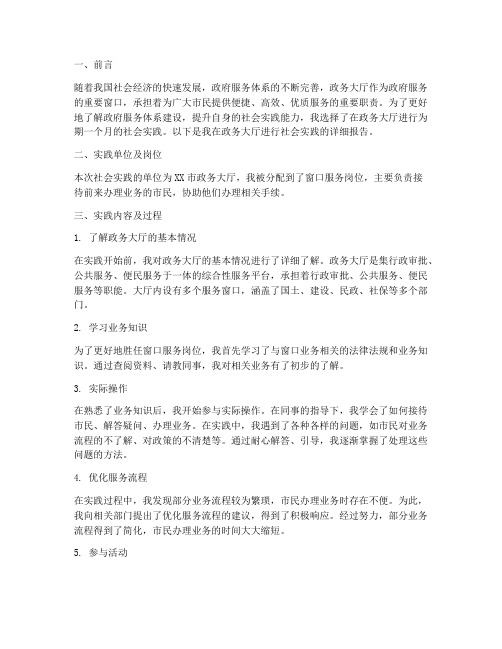 一、前言

随着我国社会经济的快速发展，政府服务体系的不断完善，政务大厅作为政府服务的重要窗口，承担着为广大市民提供便捷、高效、优质服务的重要职责。为了更好地了解政府服务体系建设，提升自身的社会实践能力，我选择了在政务大厅进行为期一个月的社会实践。以下是我在政务大厅进行社会实践的详细报告。

二、实践单位及岗位

本次社会实践的单位为XX市政务大厅，我被分配到了窗口服务岗位，主要负责接待前来办理业务的市民，协助他们办理相关手续。

三、实践内容及过程

1. 了解政务大厅的基本情况

在实践开始前，我对政务大厅的基本情况进行了详细了解。政务大厅是集行政审批、公共服务、便民服务于一体的综合性服务平台，承担着行政审批、公共服务、便民服务等职能。大厅内设有多个服务窗口，涵盖了国土、建设、民政、社保等多个部门。

2. 学习业务知识

为了更好地胜任窗口服务岗位，我首先学习了与窗口业务相关的法律法规和业务知识。通过查阅资料、请教同事，我对相关业务有了初步的了解。

3. 实际操作

在熟悉了业务知识后，我开始参与实际操作。在同事的指导下，我学会了如何接待市民、解答疑问、办理业务。在实践中，我遇到了各种各样的问题，如市民对业务流程的不了解、对政策的不清楚等。通过耐心解答、引导，我逐渐掌握了处理这些问题的方法。

4. 优化服务流程

在实践过程中，我发现部分业务流程较为繁琐，市民办理业务时存在不便。为此，我向相关部门提出了优化服务流程的建议，得到了积极响应。经过努力，部分业务流程得到了简化，市民办理业务的时间大大缩短。

5. 参与活动